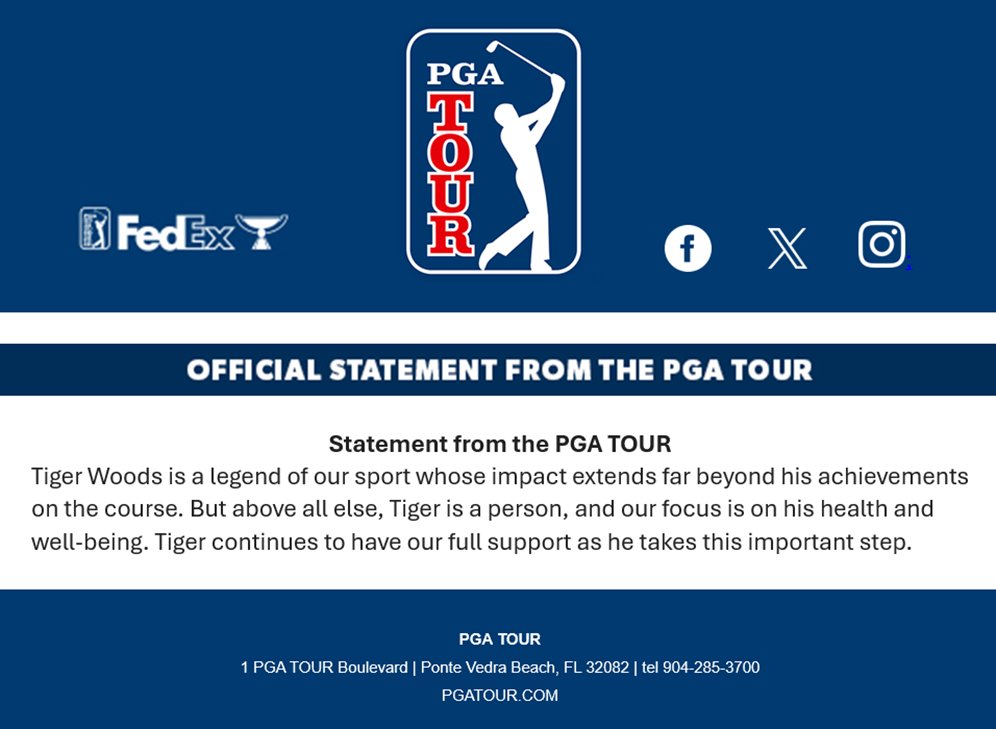 FedEx

PGA TOUR

OFFICIAL STATEMENT FROM THE PGA TOUR

Statement from the PGA TOUR
Tiger Woods is a legend of our sport whose impact extends far beyond his achievements on the course. But above all else, Tiger is a person, and our focus is on his health and well-being. Tiger continues to have our full support as he takes this important step.

PGA TOUR
1 PGA TOUR Boulevard | Ponte Vedra Beach, FL 32082 | tel 904-285-3700
PGATOUR.COM